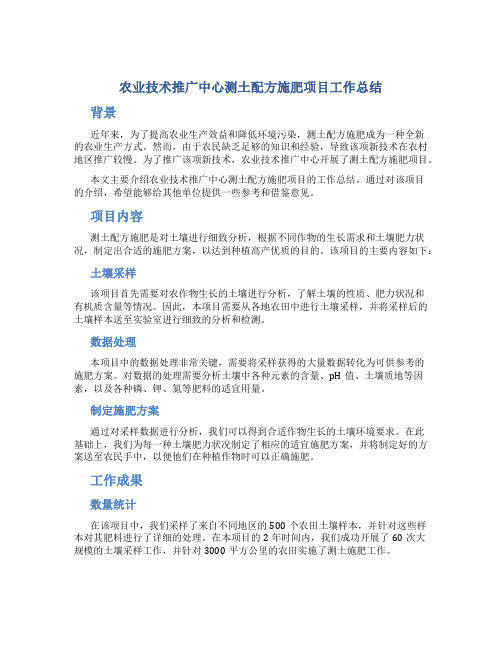 农业技术推广中心测土配方施肥项目工作总结

背景

近年来，为了提高农业生产效益和降低环境污染，测土配方施肥成为一种全新的农业生产方式。然而，由于农民缺乏足够的知识和经验，导致该项新技术在农村地区推广较慢。为了推广该项新技术，农业技术推广中心开展了测土配方施肥项目。

本文主要介绍农业技术推广中心测土配方施肥项目的工作总结。通过对该项目的介绍，希望能够给其他单位提供一些参考和借鉴意见。

项目内容

测土配方施肥是对土壤进行细致分析，根据不同作物的生长需求和土壤肥力状况，制定出合适的施肥方案，以达到种植高产优质的目的。该项目的主要内容如下：

土壤采样

该项目首先需要对农作物生长的土壤进行分析，了解土壤的性质、肥力状况和有机质含量等情况。因此，本项目需要从各地农田中进行土壤采样，并将采样后的土壤样本送至实验室进行细致的分析和检测。

数据处理

本项目中的数据处理非常关键，需要将采样获得的大量数据转化为可供参考的施肥方案。对数据的处理需要分析土壤中各种元素的含量、pH 值、土壤质地等因素，以及各种磷、钾、氮等肥料的适宜用量。

制定施肥方案

通过对采样数据进行分析，我们可以得到合适作物生长的土壤环境要求。在此基础上，我们为每一种土壤肥力状况制定了相应的适宜施肥方案，并将制定好的方案送至农民手中，以便他们在种植作物时可以正确施肥。

工作成果

数量统计

在该项目中，我们采样了来自不同地区的 500 个农田土壤样本，并针对这些样本对其肥料进行了详细的处理。在本项目的 2 年时间内，我们成功开展了 60 次大规模的土壤采样工作，并针对 3000 平方公里的农田实施了测土施肥工作。